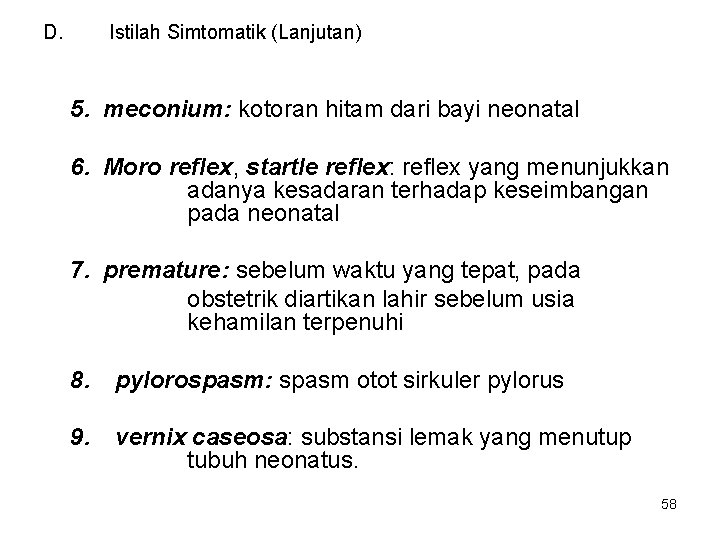 D. Istilah Simtomatik (Lanjutan)

5. meconium: kotoran hitam dari bayi neonatal

6. Moro reflex, startle reflex: reflex yang menunjukkan adanya kesadaran terhadap keseimbangan pada neonatal

7. premature: sebelum waktu yang tepat, pada obstetrik diartikan lahir sebelum usia kehamilan terpenuhi

8. pylorospasm: spasm otot sirkuler pylorus

9. vernix caseosa: substansi lemak yang menutup tubuh neonatus.

58